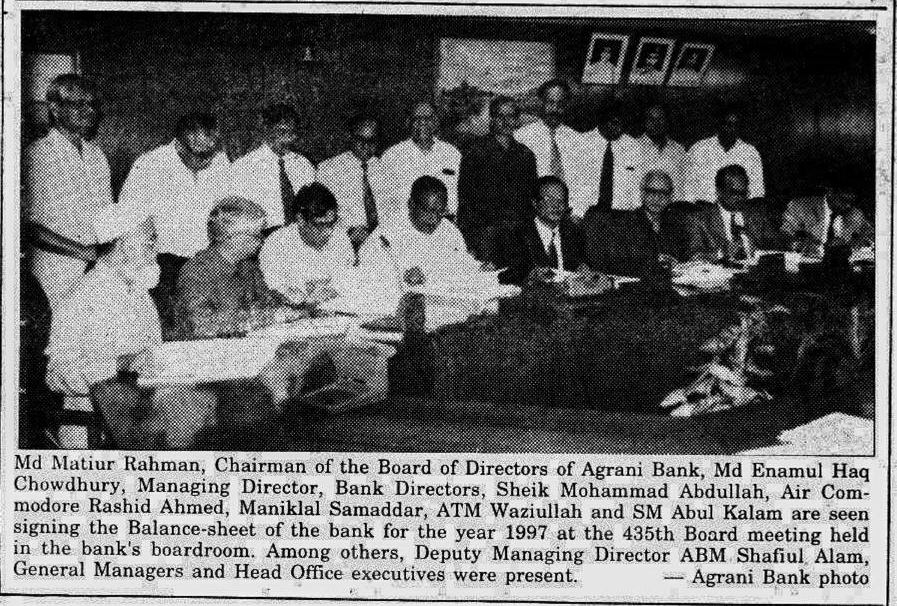 Md Matiur Rahman, Chairman of the Board of Directors of Agrani Bank, Md Enamul Haq Chowdhury, Managing Director, Bank Directors, Sheik Mohammad Abdullah, Air Commodore Rashid Ahmed, Maniklal Samaddar, ATM Waziullah and SM Abul Kalam are seen signing the Balance-sheet of the bank for the year 1997 at the 435th Board meeting held in the bank's boardroom. Among others, Deputy Managing Director ABM Shafiul Alam, General Managers and Head Office executives were present. — Agrani Bank photo